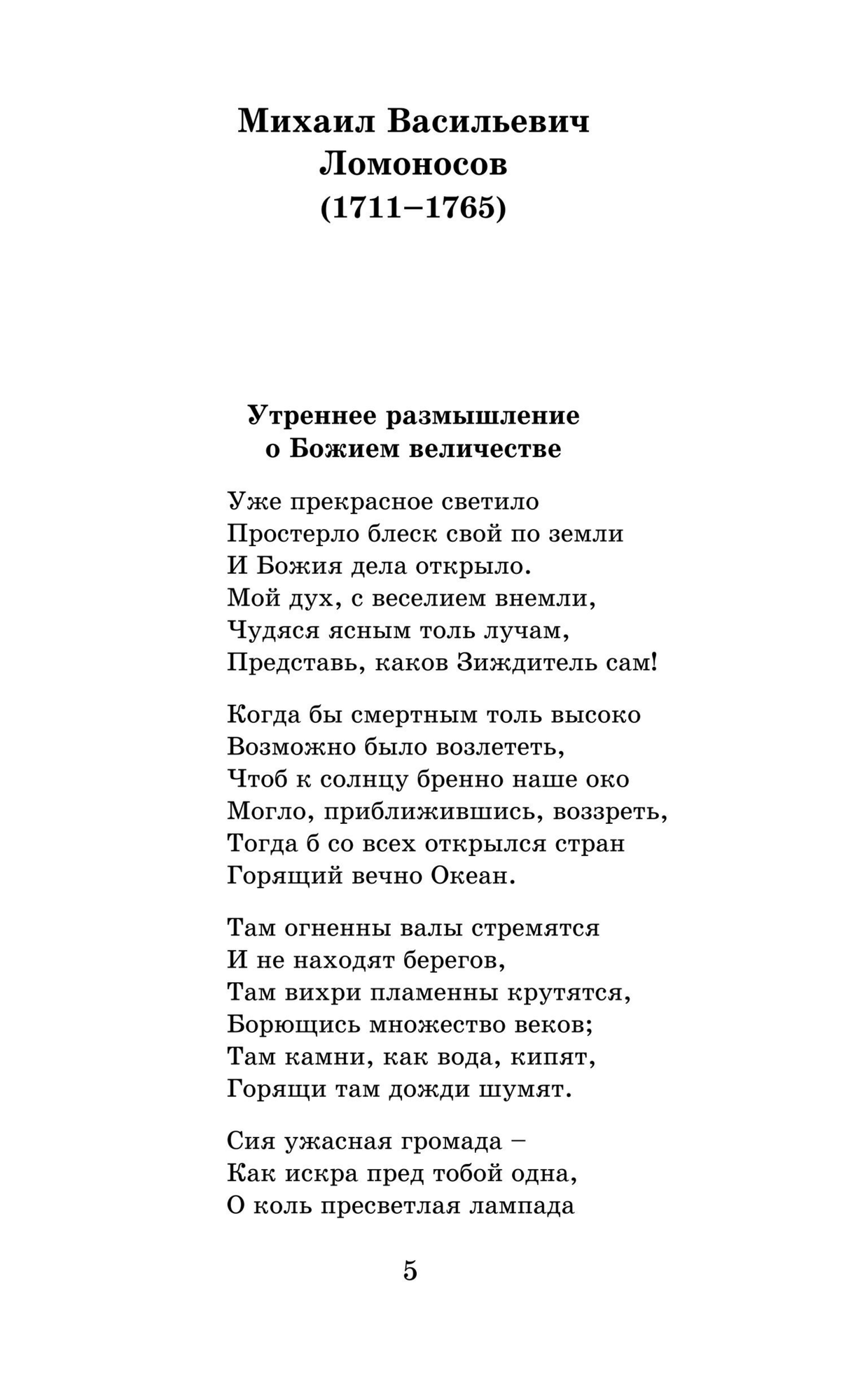 Михаил Васильевич Ломоносов
(1711–1765)

Утреннее размышление о Божием величестве

Уже прекрасное светило
Простерло блеск свой по земли
И Божия дела открыло.
Мой дух, с веселием внемли,
Чудяся ясным толь лучам,
Представь, каков Зиждитель сам!

Когда бы смертным толь высоко
Возможно было возлететь,
Чтоб к солнцу бренно наше око
Могло, приближившись, воззреть,
Тогда б со всех открылся стран
Горящий вечно Океан.

Там огненны валы стремятся
И не находят берегов,
Там вихри пламенны крутятся,
Борющись множество веков;
Там камни, как вода, кипят,
Горящи там дожди шумят.

Сия ужасная громада –
Как искра пред тобой одна,
О коль пресветлая лампада

5